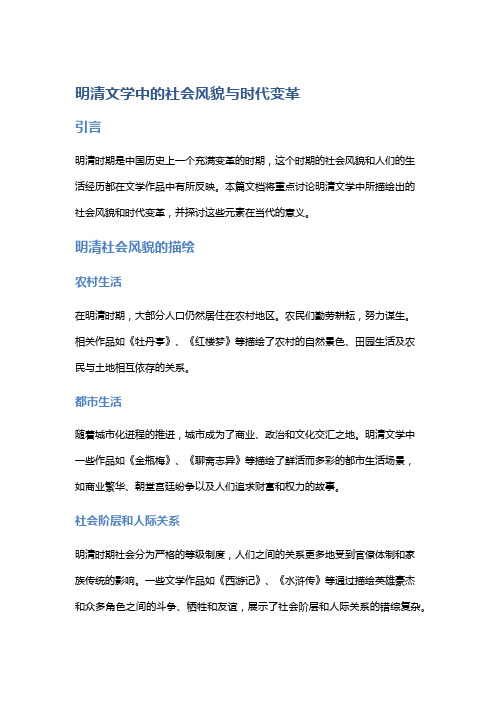 明清文学中的社会风貌与时代变革

引言

明清时期是中国历史上一个充满变革的时期，这个时期的社会风貌和人们的生活经历都在文学作品中有所反映。本篇文档将重点讨论明清文学中所描绘出的社会风貌和时代变革，并探讨这些元素在当代的意义。

明清社会风貌的描绘

农村生活

在明清时期，大部分人口仍然居住在农村地区。农民们勤劳耕耘，努力谋生。相关作品如《牡丹亭》、《红楼梦》等描绘了农村的自然景色、田园生活及农民与土地相互依存的关系。

都市生活

随着城市化进程的推进，城市成为了商业、政治和文化交汇之地。明清文学中一些作品如《金瓶梅》、《聊斋志异》等描绘了鲜活而多彩的都市生活场景，如商业繁华、朝堂宫廷纷争以及人们追求财富和权力的故事。

社会阶层和人际关系

明清时期社会分为严格的等级制度，人们之间的关系更多地受到官僚体制和家族传统的影响。一些文学作品如《西游记》、《水浒传》等通过描绘英雄豪杰和众多角色之间的斗争、牺牲和友谊，展示了社会阶层和人际关系的错综复杂。